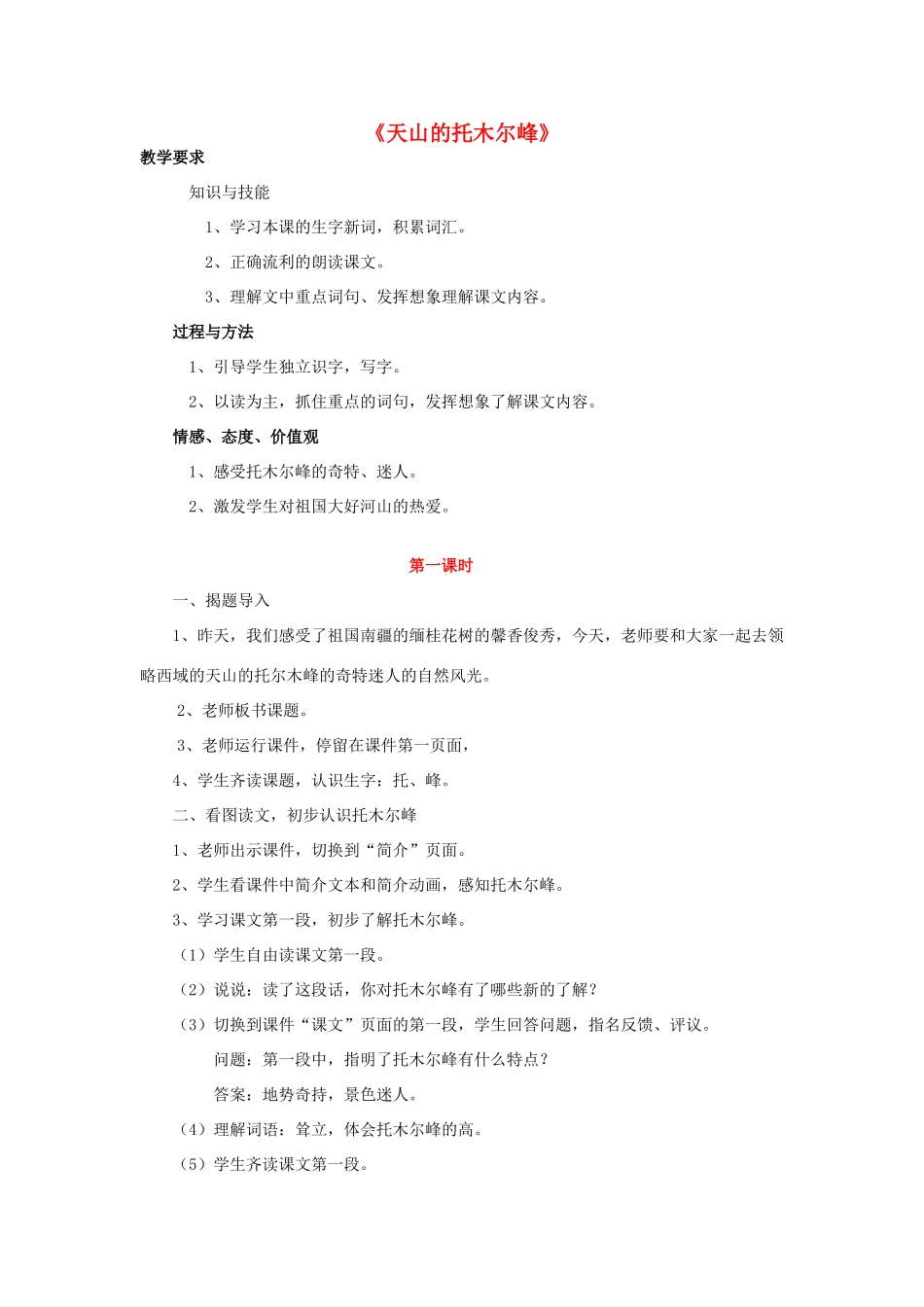 《天山的托木尔峰》

教学要求

知识与技能

1、学习本课的生字新词，积累词汇。

2、正确流利的朗读课文。

3、理解文中重点词句、发挥想象理解课文内容。

过程与方法

1、引导学生独立识字，写字。

2、以读为主，抓住重点的词句，发挥想象了解课文内容。

情感、态度、价值观

1、感受托木尔峰的奇特、迷人。

2、激发学生对祖国大好河山的热爱。

第一课时

一、揭题导入

1、昨天，我们感受了祖国南疆的缅桂花树的馨香俊秀，今天，老师要和大家一起去领略西域的天山的托尔木峰的奇特迷人的自然风光。

2、老师板书课题。

3、老师运行课件，停留在课件第一页面，

4、学生齐读课题，认识生字：托、峰。

二、看图读文，初步认识托木尔峰

1、老师出示课件，切换到“简介”页面。

2、学生看课件中简介文本和简介动画，感知托木尔峰。

3、学习课文第一段，初步了解托木尔峰。

（1）学生自由读课文第一段。

（2）说说：读了这段话，你对托木尔峰有了哪些新的了解？

（3）切换到课件“课文”页面的第一段，学生回答问题，指名反馈、评议。

问题：第一段中，指明了托木尔峰有什么特点？

答案：地势奇持，景色迷人。

（4）理解词语：耸立，体会托木尔峰的高。

（5）学生齐读课文第一段。